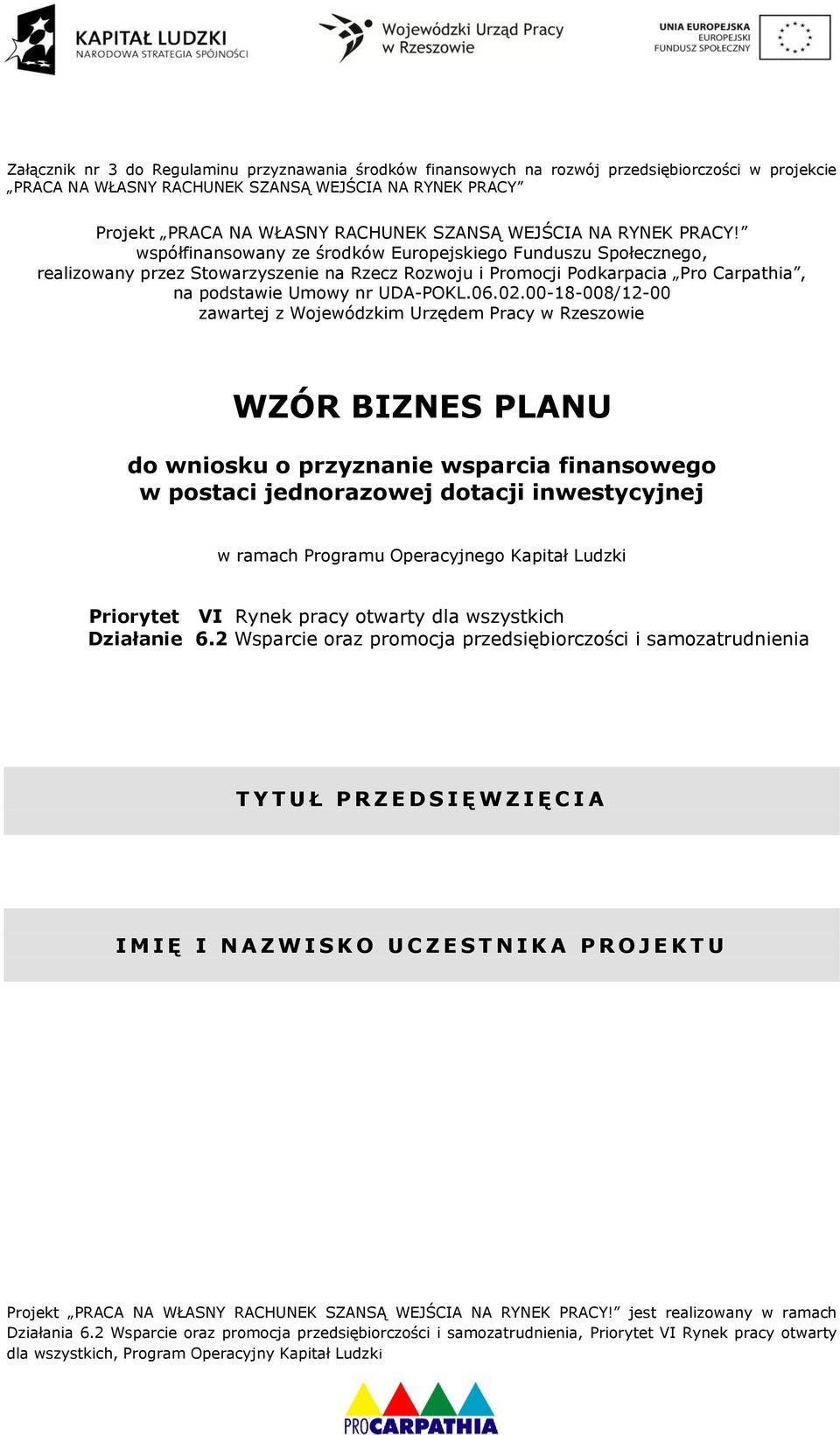 KAPITAŁ LUDZKI
NARODOWA STRATEGIA SPÓJNOŚCI

Wojewódzki Urząd Pracy w Rzeszowie

UNIA EUROPEJSKA
EUROPEJSKI
FUNDUSZ SPOŁECZNY

Załącznik nr 3 do Regulaminu przyznawania środków finansowych na rozwój przedsiębiorczości w projekcie „PRACA NA WŁASNY RACHUNEK SZANSĄ WEJŚCIA NA RYNEK PRACY”

Projekt „PRACA NA WŁASNY RACHUNEK SZANSĄ WEJŚCIA NA RYNEK PRACY!” współfinansowany ze środków Europejskiego Funduszu Społecznego, realizowany przez Stowarzyszenie na Rzecz Rozwoju i Promocji Podkarpacia „Pro Carpathia”, na podstawie Umowy nr UDA-POKL.06.02.00-18-008/12-00 zawartej z Wojewódzkim Urzędem Pracy w Rzeszowie

WZÓR BIZNES PLANU

do wniosku o przyznanie wsparcia finansowego w postaci jednorazowej dotacji inwestycyjnej

w ramach Programu Operacyjnego Kapitał Ludzki

Priorytet VI Rynek pracy otwarty dla wszystkich
Działanie 6.2 Wsparcie oraz promocja przedsiębiorczości i samozatrudnienia

TYTUŁ PRZEDSIĘWZIĘCIA

IMIĘ I NAZWISKO UCZESTNIKA PROJEKTU

Projekt „PRACA NA WŁASNY RACHUNEK SZANSĄ WEJŚCIA NA RYNEK PRACY!” jest realizowany w ramach Działania 6.2 Wsparcie oraz promocja przedsiębiorczości i samozatrudnienia, Priorytet VI Rynek pracy otwarty dla wszystkich, Program Operacyjny Kapitał Ludzki

PROCARPATHIA